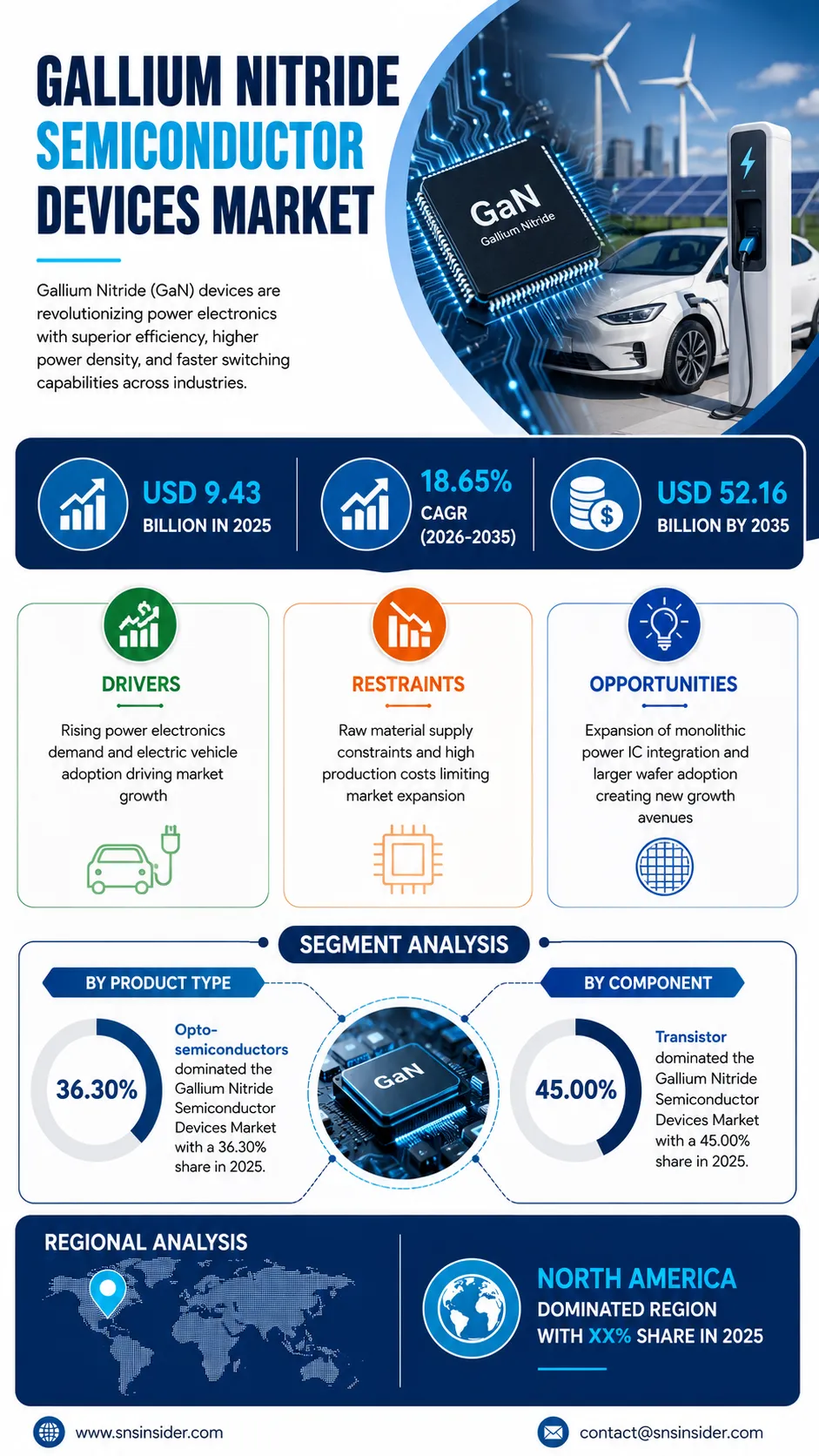 GALLIUM NITRIDE SEMICONDUCTOR DEVICES MARKET

Gallium Nitride (GaN) devices are revolutionizing power electronics with superior efficiency, higher power density, and faster switching capabilities across industries.

GaN
Gallium Nitride

USD 9.43
BILLION IN 2025

18.65%
CAGR
(2026-2035)

USD 52.16
BILLION BY 2035

DRIVERS
Rising power electronics demand and electric vehicle adoption driving market growth

RESTRAINTS
Raw material supply constraints and high production costs limiting market expansion

OPPORTUNITIES
Expansion of monolithic power IC integration and larger wafer adoption creating new growth avenues

SEGMENT ANALYSIS

BY PRODUCT TYPE
36.30%
Opto-semiconductors dominated the Gallium Nitride Semiconductor Devices Market with a 36.30% share in 2025.

GaN

BY COMPONENT
45.00%
Transistor dominated the Gallium Nitride Semiconductor Devices Market with a 45.00% share in 2025.

REGIONAL ANALYSIS

NORTH AMERICA
DOMINATED REGION
WITH XX% SHARE IN 2025

www.snsinsider.com
contact@snsinsider.com